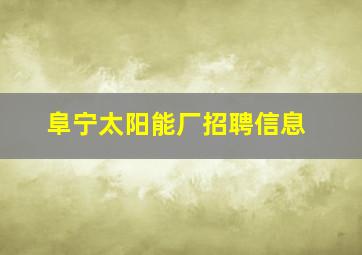 阜宁太阳能厂招聘信息